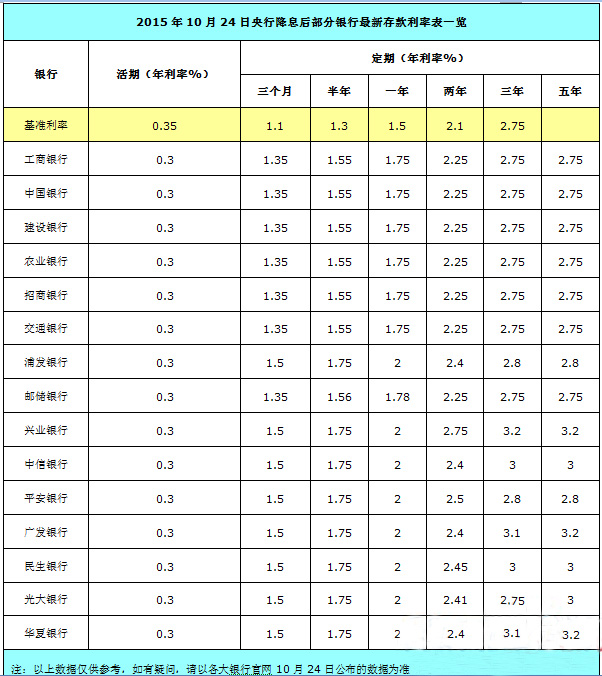 2015 年 10 月 24 日央行降息后部分银行最新存款利率表一览

| 银行 | 活期（年利率%） | 定期（年利率%） 三个月 | 半年 | 一年 | 两年 | 三年 | 五年 |
|---|---|---|---|---|---|---|---|
| 基准利率 | 0.35 | 1.1 | 1.3 | 1.5 | 2.1 | 2.75 | |
| 工商银行 | 0.3 | 1.35 | 1.55 | 1.75 | 2.25 | 2.75 | 2.75 |
| 中国银行 | 0.3 | 1.35 | 1.55 | 1.75 | 2.25 | 2.75 | 2.75 |
| 建设银行 | 0.3 | 1.35 | 1.55 | 1.75 | 2.25 | 2.75 | 2.75 |
| 农业银行 | 0.3 | 1.35 | 1.55 | 1.75 | 2.25 | 2.75 | 2.75 |
| 招商银行 | 0.3 | 1.35 | 1.55 | 1.75 | 2.25 | 2.75 | 2.75 |
| 交通银行 | 0.3 | 1.35 | 1.55 | 1.75 | 2.25 | 2.75 | 2.75 |
| 浦发银行 | 0.3 | 1.5 | 1.75 | 2 | 2.4 | 2.8 | 2.8 |
| 邮储银行 | 0.3 | 1.35 | 1.56 | 1.78 | 2.25 | 2.75 | 2.75 |
| 兴业银行 | 0.3 | 1.5 | 1.75 | 2 | 2.75 | 3.2 | 3.2 |
| 中信银行 | 0.3 | 1.5 | 1.75 | 2 | 2.4 | 3 | 3 |
| 平安银行 | 0.3 | 1.5 | 1.75 | 2 | 2.5 | 2.8 | 2.8 |
| 广发银行 | 0.3 | 1.5 | 1.75 | 2 | 2.4 | 3.1 | 3.2 |
| 民生银行 | 0.3 | 1.5 | 1.75 | 2 | 2.45 | 3 | 3 |
| 光大银行 | 0.3 | 1.5 | 1.75 | 2 | 2.41 | 2.75 | 3 |
| 华夏银行 | 0.3 | 1.5 | 1.75 | 2 | 2.4 | 3.1 | 3.2 |

注：以上数据仅供参考，如有疑问，请以各大银行官网 10 月 24 日公布的数据为准